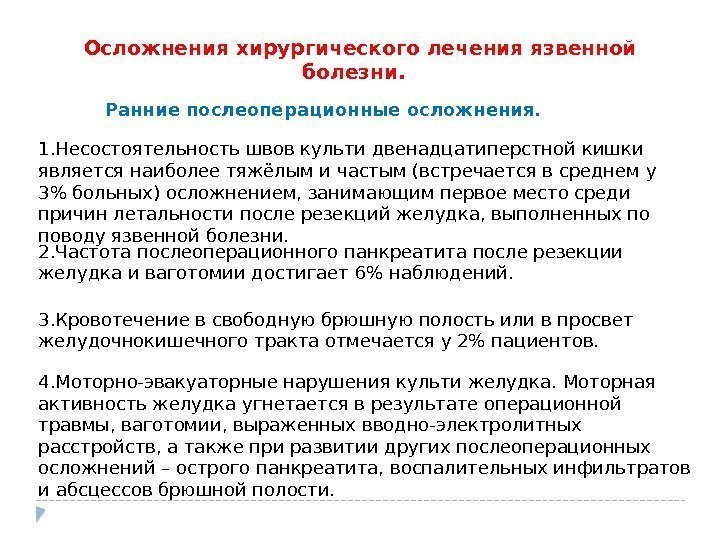 Осложнения хирургического лечения язвенной болезни.

Ранние послеоперационные осложнения.

1.Несостоятельность швов культи двенадцатиперстной кишки является наиболее тяжёлым и частым (встречается в среднем у 3% больных) осложнением, занимающим первое место среди причин летальности после резекций желудка, выполненных по поводу язвенной болезни.

2.Частота послеоперационного панкреатита после резекции желудка и ваготомии достигает 6% наблюдений.

3.Кровотечение в свободную брюшную полость или в просвет желудочнокишечного тракта отмечается у 2% пациентов.

4.Моторно-эвакуаторные нарушения культи желудка. Моторная активность желудка угнетается в результате операционной травмы, ваготомии, выраженных вводно-электролитных расстройств, а также при развитии других послеоперационных осложнений – острого панкреатита, воспалительных инфильтратов и абсцессов брюшной полости.